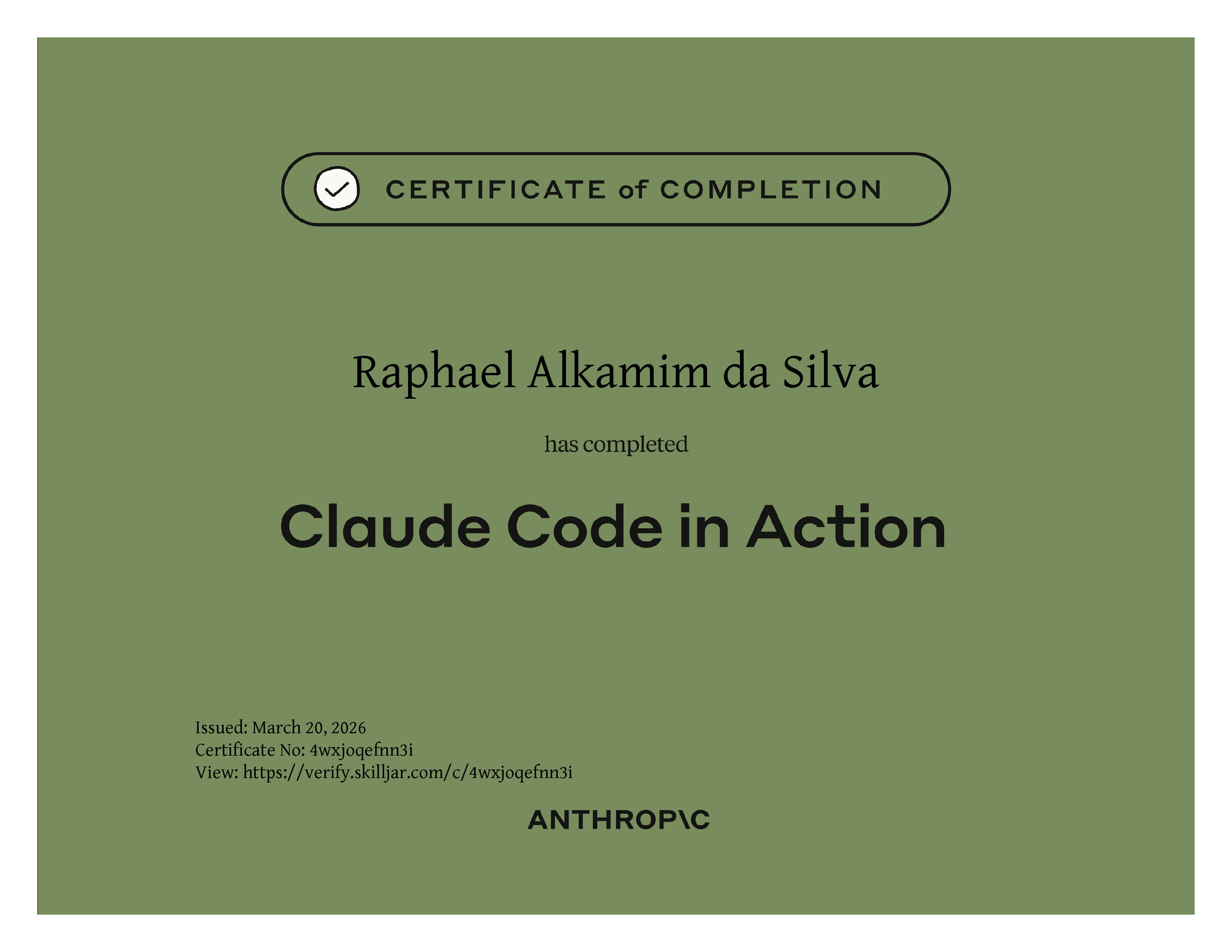 CERTIFICATE of COMPLETION

Raphael Alkamim da Silva

has completed

Claude Code in Action

Issued: March 20, 2026
Certificate No: 4wxjoqefnn3i
View: https://verify.skilljar.com/c/4wxjoqefnn3i

ANTHROP\C